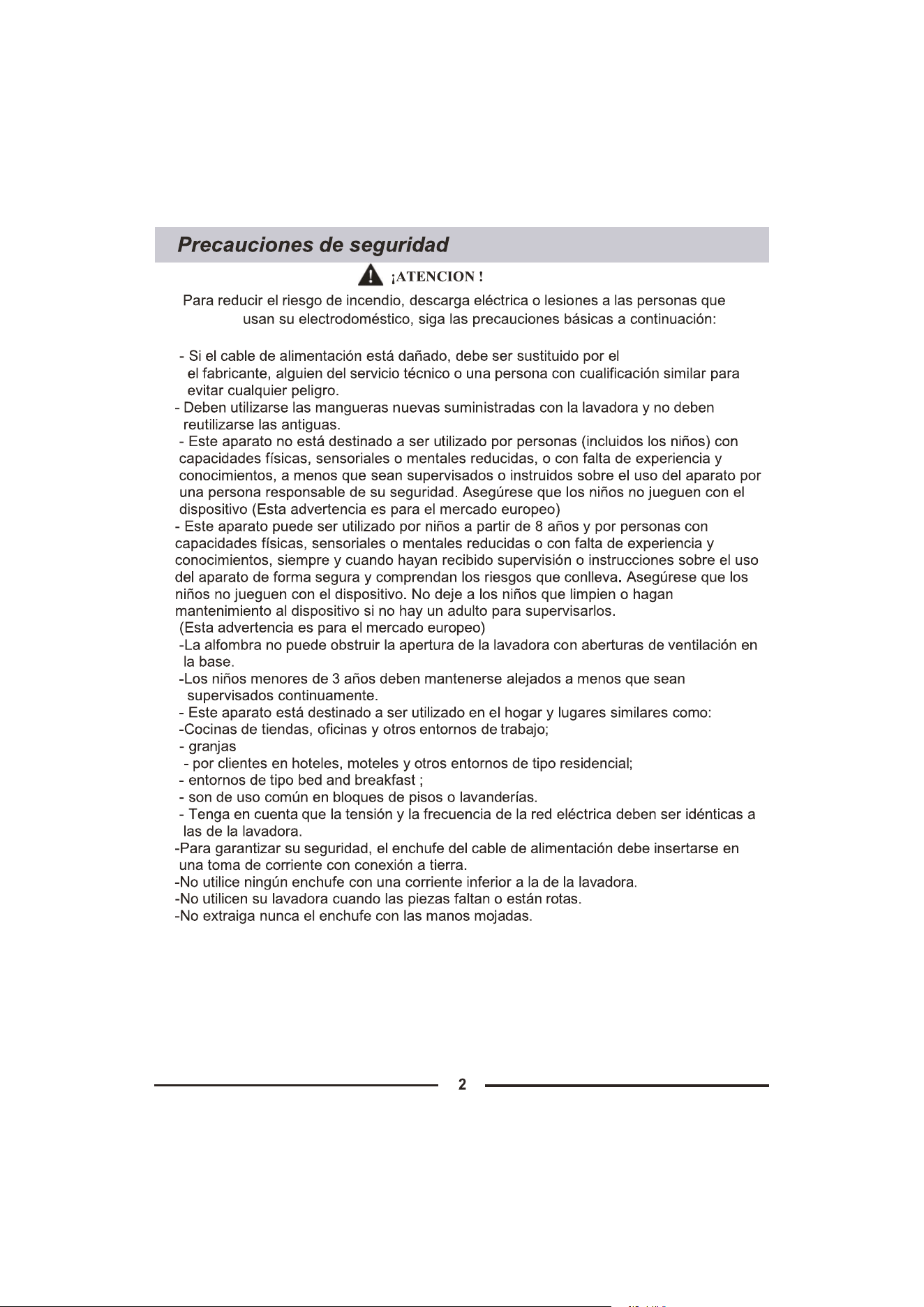 Precauciones de seguridad

¡ATENCION !

Para reducir el riesgo de incendio, descarga eléctrica o lesiones a las personas que usan su electrodoméstico, siga las precauciones básicas a continuación:

- Si el cable de alimentación está dañado, debe ser sustituido por el el fabricante, alguien del servicio técnico o una persona con cualificación similar para evitar cualquier peligro.
- Deben utilizarse las mangueras nuevas suministradas con la lavadora y no deben reutilizarse las antiguas.
- Este aparato no está destinado a ser utilizado por personas (incluidos los niños) con capacidades físicas, sensoriales o mentales reducidas, o con falta de experiencia y conocimientos, a menos que sean supervisados o instruidos sobre el uso del aparato por una persona responsable de su seguridad. Asegúrese que los niños no jueguen con el dispositivo (Esta advertencia es para el mercado europeo)
- Este aparato puede ser utilizado por niños a partir de 8 años y por personas con capacidades físicas, sensoriales o mentales reducidas o con falta de experiencia y conocimientos, siempre y cuando hayan recibido supervisión o instrucciones sobre el uso del aparato de forma segura y comprendan los riesgos que conlleva. Asegúrese que los niños no jueguen con el dispositivo. No deje a los niños que limpien o hagan mantenimiento al dispositivo si no hay un adulto para supervisarlos.
(Esta advertencia es para el mercado europeo)
-La alfombra no puede obstruir la apertura de la lavadora con aberturas de ventilación en la base.
-Los niños menores de 3 años deben mantenerse alejados a menos que sean supervisados continuamente.
- Este aparato está destinado a ser utilizado en el hogar y lugares similares como:
-Cocinas de tiendas, oficinas y otros entornos de trabajo;
- granjas
- por clientes en hoteles, moteles y otros entornos de tipo residencial;
- entornos de tipo bed and breakfast ;
- son de uso común en bloques de pisos o lavanderías.
- Tenga en cuenta que la tensión y la frecuencia de la red eléctrica deben ser idénticas a las de la lavadora.
-Para garantizar su seguridad, el enchufe del cable de alimentación debe insertarse en una toma de corriente con conexión a tierra.
-No utilice ningún enchufe con una corriente inferior a la de la lavadora.
-No utilicen su lavadora cuando las piezas faltan o están rotas.
-No extraiga nunca el enchufe con las manos mojadas.

2